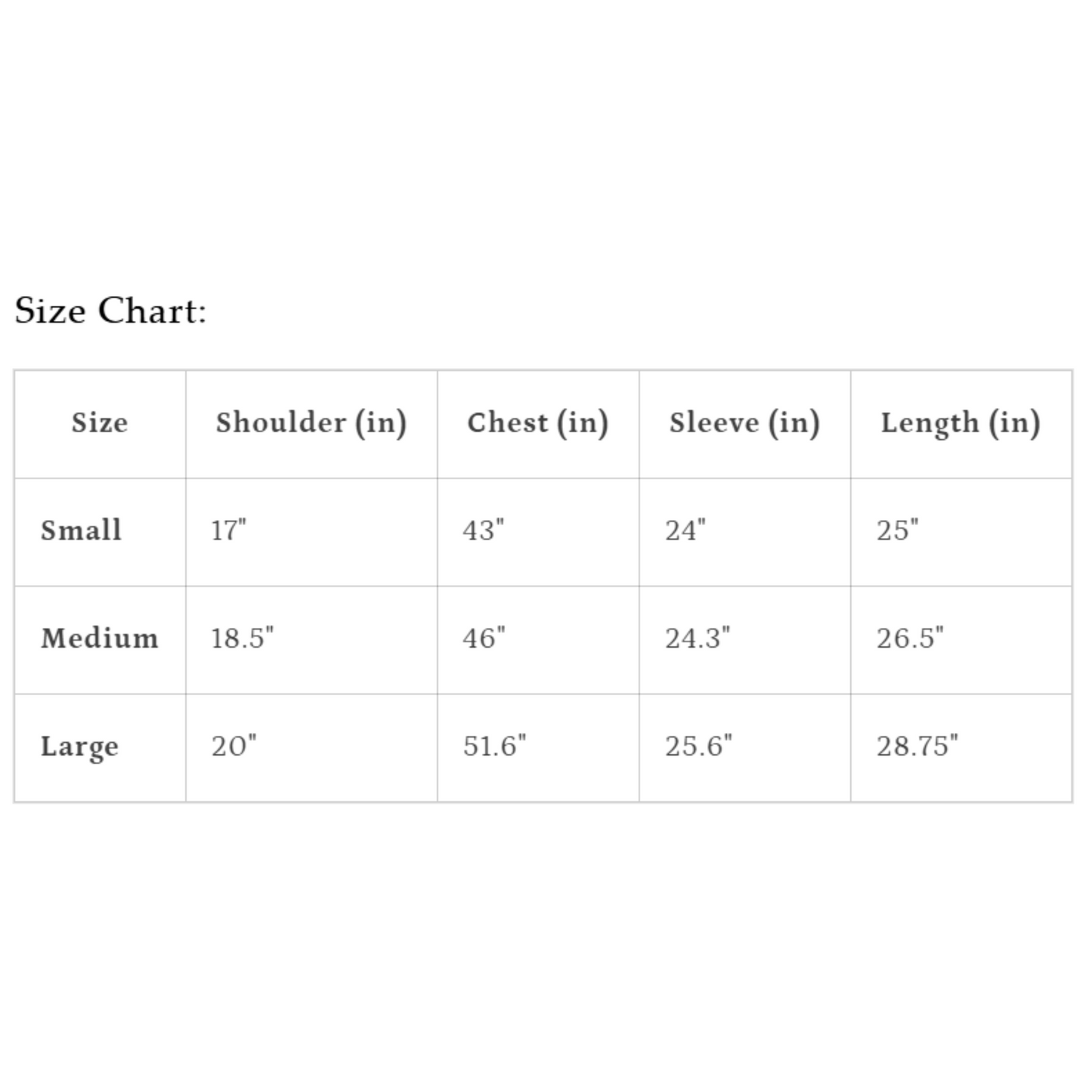 Size Chart:

| Size | Shoulder (in) | Chest (in) | Sleeve (in) | Length (in) |
|---|---|---|---|---|
| Small | 17" | 43" | 24" | 25" |
| Medium | 18.5" | 46" | 24.3" | 26.5" |
| Large | 20" | 51.6" | 25.6" | 28.75" |